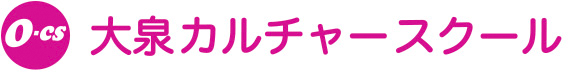 O-cs 大泉カルチャースクール